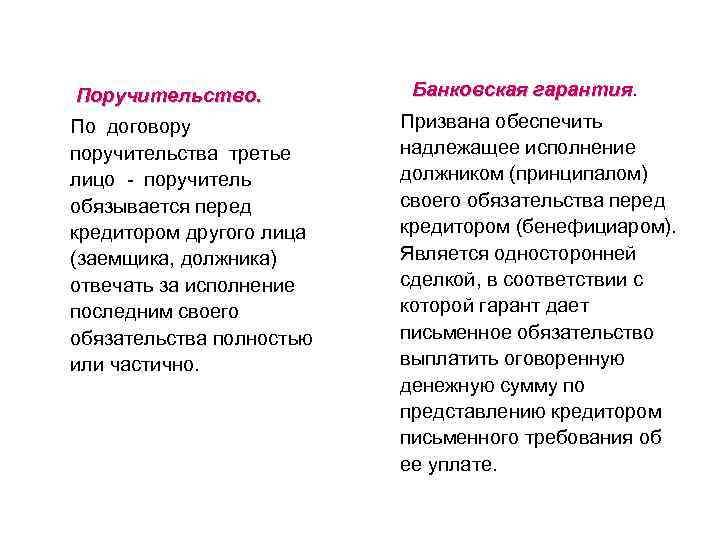 Поручительство.

По договору поручительства третье лицо - поручитель обязывается перед кредитором другого лица (заемщика, должника) отвечать за исполнение последним своего обязательства полностью или частично.

Банковская гарантия.

Призвана обеспечить надлежащее исполнение должником (принципалом) своего обязательства перед кредитором (бенефициаром). Является односторонней сделкой, в соответствии с которой гарант дает письменное обязательство выплатить оговоренную денежную сумму по представлению кредитором письменного требования об ее уплате.